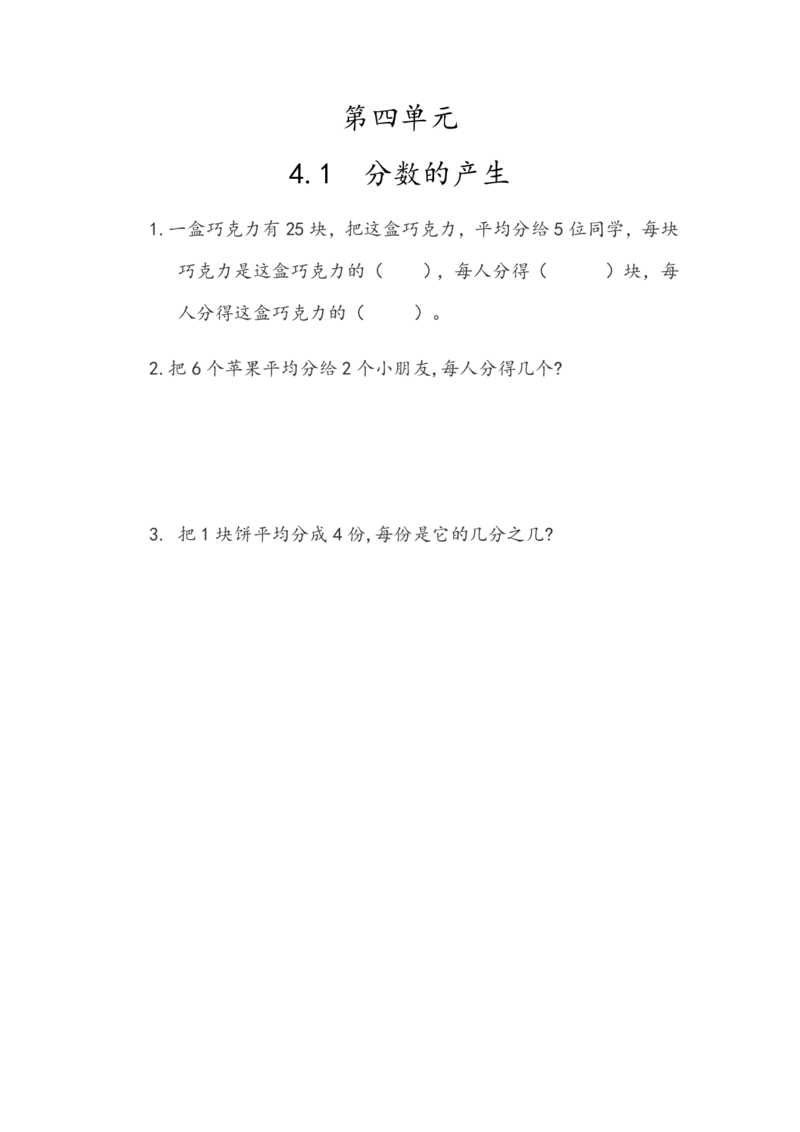 第四单元

4.1 分数的产生

1. 一盒巧克力有 25 块，把这盒巧克力，平均分给 5 位同学，每块巧克力是这盒巧克力的（ ），每人分得（ ）块，每人分得这盒巧克力的（ ）。

2. 把 6 个苹果平均分给 2 个小朋友,每人分得几个?

3. 把 1 块饼平均分成 4 份,每份是它的几分之几?